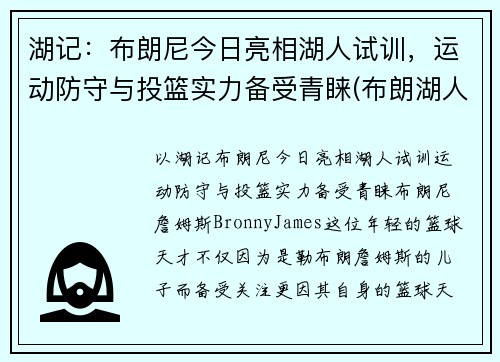 湖记：布朗尼今日亮相湖人试训，运动防守与投篮实力备受青睐(布朗湖人

以湖记布朗尼今日亮相湖人试训运动防守与投篮实力备受青睐布朗尼詹姆斯BronnyJames这位年轻的篮球天才不仅因为是勒布朗詹姆斯的儿子而备受关注更因其自身的篮球天